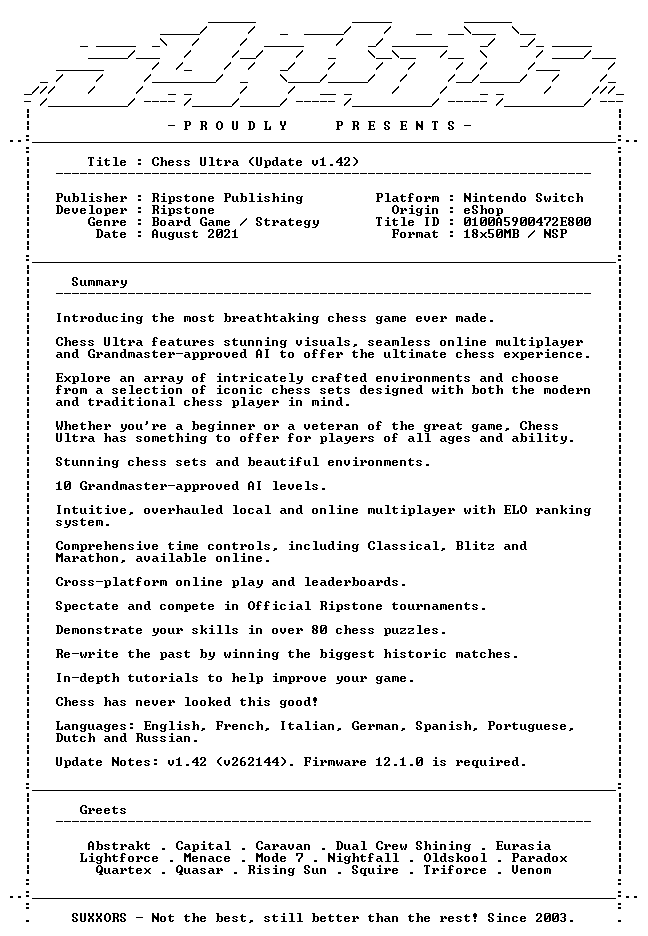 - P R O U D L Y     P R E S E N T S -

Title : Chess Ultra (Update v1.42)

Publisher : Ripstone Publishing
Developer : Ripstone
Genre : Board Game / Strategy
Date : August 2021

Platform : Nintendo Switch
Origin : eShop
Title ID : 0100A5900472E800
Format : 18x50MB / NSP

Summary

Introducing the most breathtaking chess game ever made.

Chess Ultra features stunning visuals, seamless online multiplayer and Grandmaster-approved AI to offer the ultimate chess experience.

Explore an array of intricately crafted environments and choose from a selection of iconic chess sets designed with both the modern and traditional chess player in mind.

Whether you're a beginner or a veteran of the great game, Chess Ultra has something to offer for players of all ages and ability.

Stunning chess sets and beautiful environments.

10 Grandmaster-approved AI levels.

Intuitive, overhauled local and online multiplayer with ELO ranking system.

Comprehensive time controls, including Classical, Blitz and Marathon, available online.

Cross-platform online play and leaderboards.

Spectate and compete in Official Ripstone tournaments.

Demonstrate your skills in over 80 chess puzzles.

Re-write the past by winning the biggest historic matches.

In-depth tutorials to help improve your game.

Chess has never looked this good!

Languages: English, French, Italian, German, Spanish, Portuguese, Dutch and Russian.

Update Notes: v1.42 (v262144). Firmware 12.1.0 is required.

Greets

Abstrakt . Capital . Caravan . Dual Crew Shining . Eurasia
Lightforce . Menace . Mode 7 . Nightfall . Oldskool . Paradox
Quartex . Quasar . Rising Sun . Squire . Triforce . Venom

SUXXORS - Not the best, still better than the rest! Since 2003.